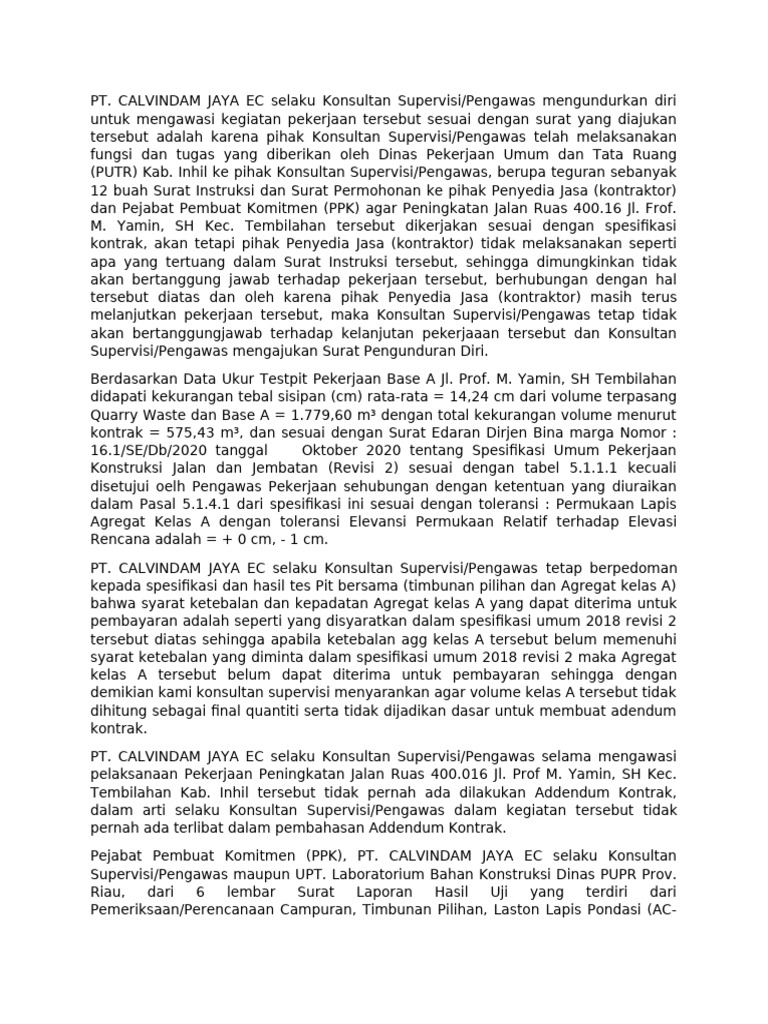 PT. CALVINDAM JAYA EC selaku Konsultan Supervisi/Pengawas mengundurkan diri untuk mengawasi kegiatan pekerjaan tersebut sesuai dengan surat yang diajukan tersebut adalah karena pihak Konsultan Supervisi/Pengawas telah melaksanakan fungsi dan tugas yang diberikan oleh Dinas Pekerjaan Umum dan Tata Ruang (PUTR) Kab. Inhil ke pihak Konsultan Supervisi/Pengawas, berupa teguran sebanyak 12 buah Surat Instruksi dan Surat Permohonan ke pihak Penyedia Jasa (kontraktor) dan Pejabat Pembuat Komitmen (PPK) agar Peningkatan Jalan Ruas 400.16 Jl. Frof. M. Yamin, SH Kec. Tembilahan tersebut dikerjakan sesuai dengan spesifikasi kontrak, akan tetapi pihak Penyedia Jasa (kontraktor) tidak melaksanakan seperti apa yang tertuang dalam Surat Instruksi tersebut, sehingga dimungkinkan tidak akan bertanggung jawab terhadap pekerjaan tersebut, berhubungan dengan hal tersebut diatas dan oleh karena pihak Penyedia Jasa (kontraktor) masih terus melanjutkan pekerjaan tersebut, maka Konsultan Supervisi/Pengawas tetap tidak akan bertanggungjawab terhadap kelanjutan pekerjaaan tersebut dan Konsultan Supervisi/Pengawas mengajukan Surat Pengunduran Diri.

Berdasarkan Data Ukur Testpit Pekerjaan Base A Jl. Prof. M. Yamin, SH Tembilahan didapati kekurangan tebal sisipan (cm) rata-rata = 14,24 cm dari volume terpasang Quarry Waste dan Base A = 1.779,60 m³ dengan total kekurangan volume menurut kontrak = 575,43 m³, dan sesuai dengan Surat Edaran Dirjen Bina marga Nomor : 16.1/SE/Db/2020 tanggal Oktober 2020 tentang Spesifikasi Umum Pekerjaan Konstruksi Jalan dan Jembatan (Revisi 2) sesuai dengan tabel 5.1.1.1 kecuali disetujui oelh Pengawas Pekerjaan sehubungan dengan ketentuan yang diuraikan dalam Pasal 5.1.4.1 dari spesifikasi ini sesuai dengan toleransi : Permukaan Lapis Agregat Kelas A dengan toleransi Elevansi Permukaan Relatif terhadap Elevasi Rencana adalah = + 0 cm, - 1 cm.

PT. CALVINDAM JAYA EC selaku Konsultan Supervisi/Pengawas tetap berpedoman kepada spesifikasi dan hasil tes Pit bersama (timbunan pilihan dan Agregat kelas A) bahwa syarat ketebalan dan kepadatan Agregat kelas A yang dapat diterima untuk pembayaran adalah seperti yang disyaratkan dalam spesifikasi umum 2018 revisi 2 tersebut diatas sehingga apabila ketebalan agg kelas A tersebut belum memenuhi syarat ketebalan yang diminta dalam spesifikasi umum 2018 revisi 2 maka Agregat kelas A tersebut belum dapat diterima untuk pembayaran sehingga dengan demikian kami konsultan supervisi menyarankan agar volume kelas A tersebut tidak dihitung sebagai final quantiti serta tidak dijadikan dasar untuk membuat adendum kontrak.

PT. CALVINDAM JAYA EC selaku Konsultan Supervisi/Pengawas selama mengawasi pelaksanaan Pekerjaan Peningkatan Jalan Ruas 400.016 Jl. Prof M. Yamin, SH Kec. Tembilahan Kab. Inhil tersebut tidak pernah ada dilakukan Addendum Kontrak, dalam arti selaku Konsultan Supervisi/Pengawas dalam kegiatan tersebut tidak pernah ada terlibat dalam pembahasan Addendum Kontrak.

Pejabat Pembuat Komitmen (PPK), PT. CALVINDAM JAYA EC selaku Konsultan Supervisi/Pengawas maupun UPT. Laboratorium Bahan Konstruksi Dinas PUPR Prov. Riau, dari 6 lembar Surat Laporan Hasil Uji yang terdiri dari Pemeriksaan/Perencanaan Campuran, Timbunan Pilihan, Laston Lapis Pondasi (AC-